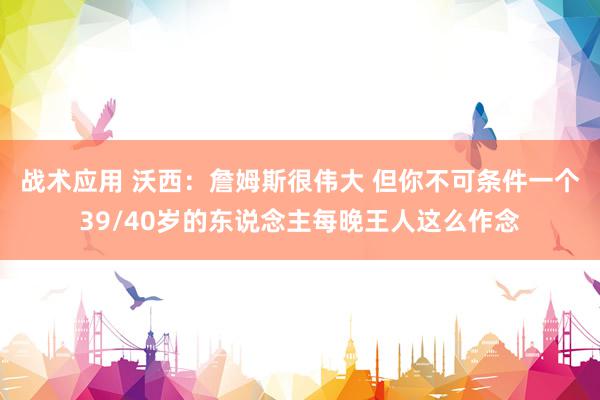 战术应用 沃西：詹姆斯很伟大 但你不可条件一个39/40岁的东说念主每晚王人这么作念